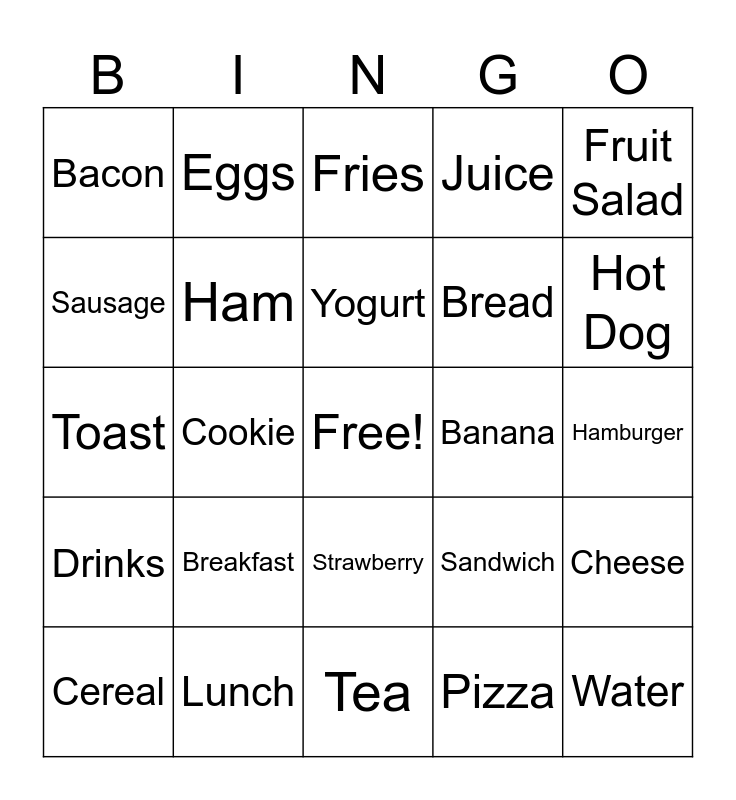 | B | I | N | G | O |
|---|---|---|---|---|
| Bacon | Eggs | Fries | Juice | Fruit Salad |
| Sausage | Ham | Yogurt | Bread | Hot Dog |
| Toast | Cookie | Free! | Banana | Hamburger |
| Drinks | Breakfast | Strawberry | Sandwich | Cheese |
| Cereal | Lunch | Tea | Pizza | Water |